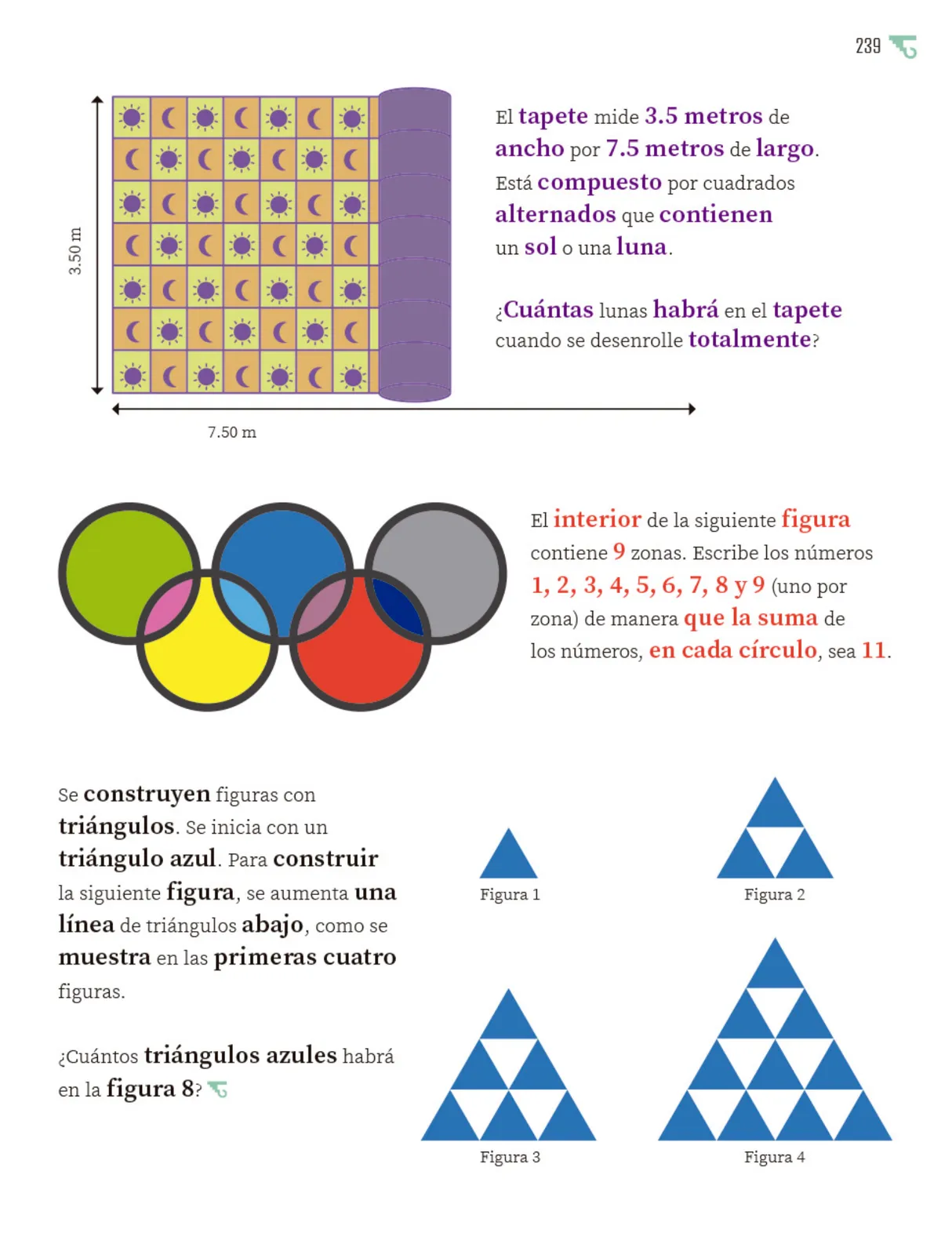 239

3.50 m

7.50 m

El tapete mide 3.5 metros de ancho por 7.5 metros de largo. Está compuesto por cuadrados alternados que contienen un sol o una luna.

¿Cuántas lunas habrá en el tapete cuando se desenrolle totalmente?

El interior de la siguiente figura contiene 9 zonas. Escribe los números 1, 2, 3, 4, 5, 6, 7, 8 y 9 (uno por zona) de manera que la suma de los números, en cada círculo, sea 11.

Se construyen figuras con triángulos. Se inicia con un triángulo azul. Para construir la siguiente figura, se aumenta una línea de triángulos abajo, como se muestra en las primeras cuatro figuras.

¿Cuántos triángulos azules habrá en la figura 8?

Figura 1

Figura 2

Figura 3

Figura 4